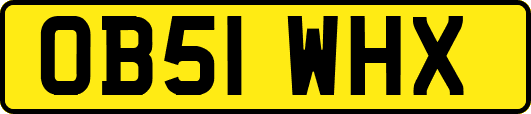 OB51 WHX